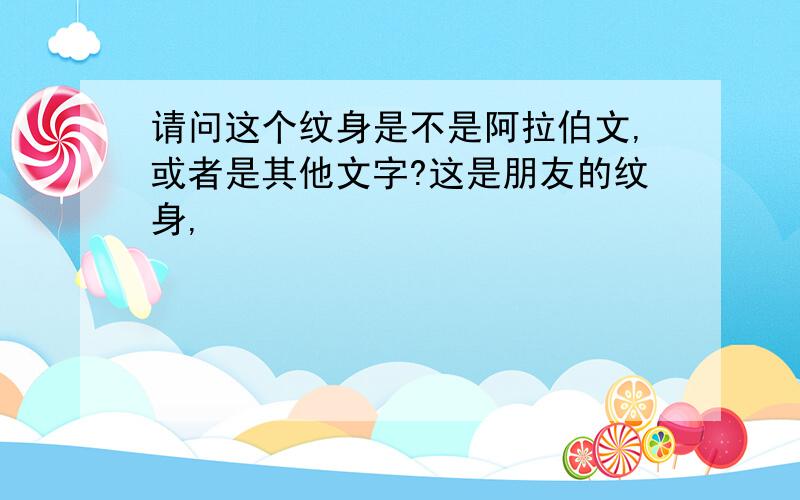 请问这个纹身是不是阿拉伯文,或者是其他文字?这是朋友的纹身,